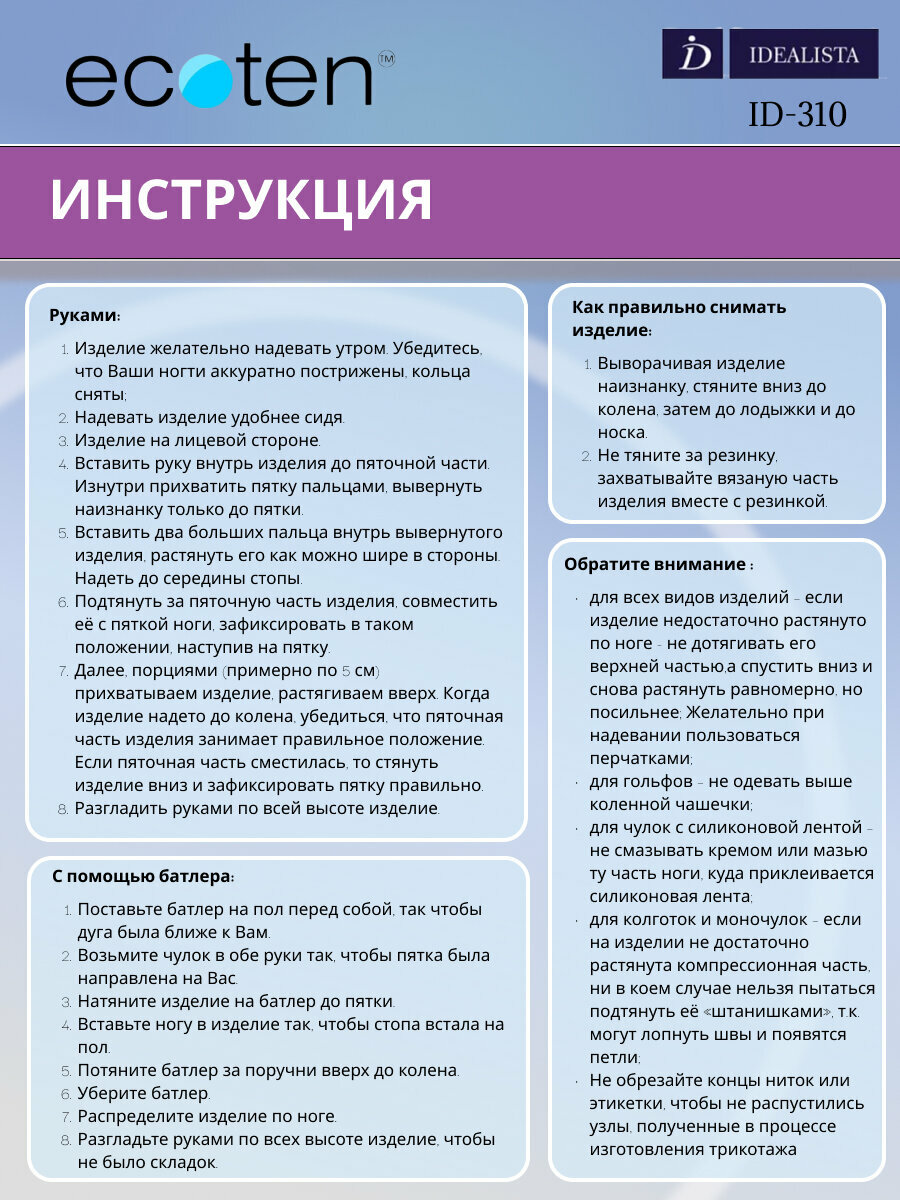 ecoten™

IDEALISTA

ID-310

ИНСТРУКЦИЯ

Руками:

1. Изделие желательно надевать утром. Убедитесь, что Ваши ногти аккуратно пострижены, кольца сняты;
2. Надевать изделие удобнее сидя.
3. Изделие на лицевой стороне.
4. Вставить руку внутрь изделия до пяточной части. Изнутри прихватить пятку пальцами, вывернуть наизнанку только до пятки.
5. Вставить два больших пальца внутрь вывернутого изделия, растянуть его как можно шире в стороны. Надеть до середины стопы.
6. Подтянуть за пяточную часть изделия, совместить её с пяткой ноги, зафиксировать в таком положении, наступив на пятку.
7. Далее, порциями (примерно по 5 см) прихватываем изделие, растягиваем вверх. Когда изделие надето до колена, убедиться, что пяточная часть изделия занимает правильное положение. Если пяточная часть сместилась, то стянуть изделие вниз и зафиксировать пятку правильно.
8. Разгладить руками по всей высоте изделие.

С помощью батлера:

1. Поставьте батлер на пол перед собой, так чтобы дуга была ближе к Вам.
2. Возьмите чулок в обе руки так, чтобы пятка была направлена на Вас.
3. Натяните изделие на батлер до пятки.
4. Вставьте ногу в изделие так, чтобы стопа встала на пол.
5. Потяните батлер за поручни вверх до колена.
6. Уберите батлер.
7. Распределите изделие по ноге.
8. Разгладьте руками по всех высоте изделие, чтобы не было складок.

Как правильно снимать изделие:

1. Выворачивая изделие наизнанку, стяните вниз до колена, затем до лодыжки и до носка.
2. Не тяните за резинку, захватывайте вязаную часть изделия вместе с резинкой.

Обратите внимание :

· для всех видов изделий - если изделие недостаточно растянуто по ноге - не дотягивать его верхней частью,а спустить вниз и снова растянуть равномерно, но посильнее; Желательно при надевании пользоваться перчатками;
· для гольфов - не одевать выше коленной чашечки;
· для чулок с силиконовой лентой - не смазывать кремом или мазью ту часть ноги, куда приклеивается силиконовая лента;
· для колготок и моночулок - если на изделии не достаточно растянута компрессионная часть, ни в коем случае нельзя пытаться подтянуть её «штанишками», т.к. могут лопнуть швы и появятся петли;
· Не обрезайте концы ниток или этикетки, чтобы не распустились узлы, полученные в процессе изготовления трикотажа